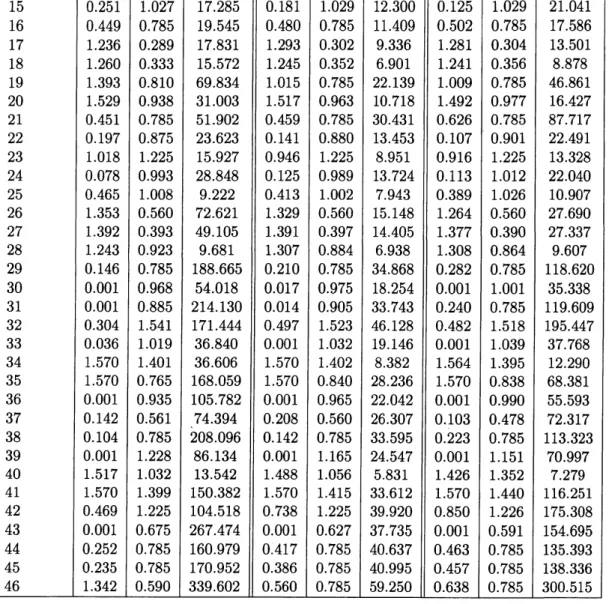 | 15 | 0.251 | 1.027 | 17.285 | 0.181 | 1.029 | 12.300 | 0.125 | 1.029 | 21.041 |
|---|---|---|---|---|---|---|---|---|---|
| 16 | 0.449 | 0.785 | 19.545 | 0.480 | 0.785 | 11.409 | 0.502 | 0.785 | 17.586 |
| 17 | 1.236 | 0.289 | 17.831 | 1.293 | 0.302 | 9.336 | 1.281 | 0.304 | 13.501 |
| 18 | 1.260 | 0.333 | 15.572 | 1.245 | 0.352 | 6.901 | 1.241 | 0.356 | 8.878 |
| 19 | 1.393 | 0.810 | 69.834 | 1.015 | 0.785 | 22.139 | 1.009 | 0.785 | 46.861 |
| 20 | 1.529 | 0.938 | 31.003 | 1.517 | 0.963 | 10.718 | 1.492 | 0.977 | 16.427 |
| 21 | 0.451 | 0.785 | 51.902 | 0.459 | 0.785 | 30.431 | 0.626 | 0.785 | 87.717 |
| 22 | 0.197 | 0.875 | 23.623 | 0.141 | 0.880 | 13.453 | 0.107 | 0.901 | 22.491 |
| 23 | 1.018 | 1.225 | 15.927 | 0.946 | 1.225 | 8.951 | 0.916 | 1.225 | 13.328 |
| 24 | 0.078 | 0.993 | 28.848 | 0.125 | 0.989 | 13.724 | 0.113 | 1.012 | 22.040 |
| 25 | 0.465 | 1.008 | 9.222 | 0.413 | 1.002 | 7.943 | 0.389 | 1.026 | 10.907 |
| 26 | 1.353 | 0.560 | 72.621 | 1.329 | 0.560 | 15.148 | 1.264 | 0.560 | 27.690 |
| 27 | 1.392 | 0.393 | 49.105 | 1.391 | 0.397 | 14.405 | 1.377 | 0.390 | 27.337 |
| 28 | 1.243 | 0.923 | 9.681 | 1.307 | 0.884 | 6.938 | 1.308 | 0.864 | 9.607 |
| 29 | 0.146 | 0.785 | 188.665 | 0.210 | 0.785 | 34.868 | 0.282 | 0.785 | 118.620 |
| 30 | 0.001 | 0.968 | 54.018 | 0.017 | 0.975 | 18.254 | 0.001 | 1.001 | 35.338 |
| 31 | 0.001 | 0.885 | 214.130 | 0.014 | 0.905 | 33.743 | 0.240 | 0.785 | 119.609 |
| 32 | 0.304 | 1.541 | 171.444 | 0.497 | 1.523 | 46.128 | 0.482 | 1.518 | 195.447 |
| 33 | 0.036 | 1.019 | 36.840 | 0.001 | 1.032 | 19.146 | 0.001 | 1.039 | 37.768 |
| 34 | 1.570 | 1.401 | 36.606 | 1.570 | 1.402 | 8.382 | 1.564 | 1.395 | 12.290 |
| 35 | 1.570 | 0.765 | 168.059 | 1.570 | 0.840 | 28.236 | 1.570 | 0.838 | 68.381 |
| 36 | 0.001 | 0.935 | 105.782 | 0.001 | 0.965 | 22.042 | 0.001 | 0.990 | 55.593 |
| 37 | 0.142 | 0.561 | 74.394 | 0.208 | 0.560 | 26.307 | 0.103 | 0.478 | 72.317 |
| 38 | 0.104 | 0.785 | 208.096 | 0.142 | 0.785 | 33.595 | 0.223 | 0.785 | 113.323 |
| 39 | 0.001 | 1.228 | 86.134 | 0.001 | 1.165 | 24.547 | 0.001 | 1.151 | 70.997 |
| 40 | 1.517 | 1.032 | 13.542 | 1.488 | 1.056 | 5.831 | 1.426 | 1.352 | 7.279 |
| 41 | 1.570 | 1.399 | 150.382 | 1.570 | 1.415 | 33.612 | 1.570 | 1.440 | 116.251 |
| 42 | 0.469 | 1.225 | 104.518 | 0.738 | 1.225 | 39.920 | 0.850 | 1.226 | 175.308 |
| 43 | 0.001 | 0.675 | 267.474 | 0.001 | 0.627 | 37.735 | 0.001 | 0.591 | 154.695 |
| 44 | 0.252 | 0.785 | 160.979 | 0.417 | 0.785 | 40.637 | 0.463 | 0.785 | 135.393 |
| 45 | 0.235 | 0.785 | 170.952 | 0.386 | 0.785 | 40.995 | 0.457 | 0.785 | 138.336 |
| 46 | 1.342 | 0.590 | 339.602 | 0.560 | 0.785 | 59.250 | 0.638 | 0.785 | 300.515 |